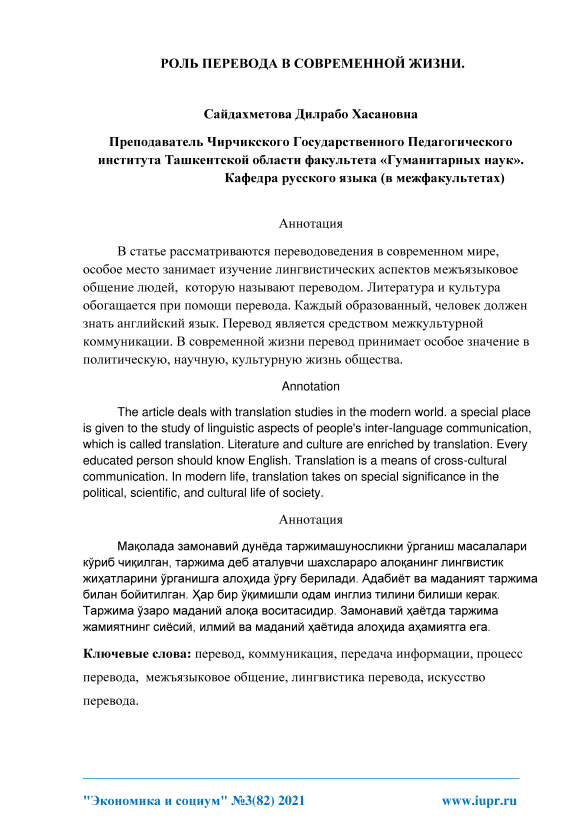 РОЛЬ ПЕРЕВОДА В СОВРЕМЕННОЙ ЖИЗНИ.

Сайдахметова Дилрабо Хасановна

Преподаватель Чирчикского Государственного Педагогического института Ташкентской области факультета «Гуманитарных наук». Кафедра русского языка (в межфакультетах)

Аннотация

В статье рассматриваются переводоведения в современном мире, особое место занимает изучение лингвистических аспектов межъязыковое общение людей, которую называют переводом. Литература и культура обогащается при помощи перевода. Каждый образованный, человек должен знать английский язык. Перевод является средством межкультурной коммуникации. В современной жизни перевод принимает особое значение в политическую, научную, культурную жизнь общества.

Annotation

The article deals with translation studies in the modern world. a special place is given to the study of linguistic aspects of people's inter-language communication, which is called translation. Literature and culture are enriched by translation. Every educated person should know English. Translation is a means of cross-cultural communication. In modern life, translation takes on special significance in the political, scientific, and cultural life of society.

Аннотация

Мақолада замонавий дунёда таржимашуносликни ўрганиш масалалари кўриб чиқилган, таржима деб аталувчи шахслараро алоқанинг лингвистик жиҳатларини ўрганишга алоҳида ўрғу берилади. Адабиёт ва маданият таржима билан бойитилган. Ҳар бир ўқимишли одам инглиз тилини билиши керак. Таржима ўзаро маданий алоқа воситасидир. Замонавий ҳаётда таржима жамиятнинг сиёсий, илмий ва маданий ҳаётида алоҳида аҳамиятга ега.

Ключевые слова: перевод, коммуникация, передача информации, процесс перевода, межъязыковое общение, лингвистика перевода, искусство перевода.

"Экономика и социум" №3(82) 2021 www.iupr.ru